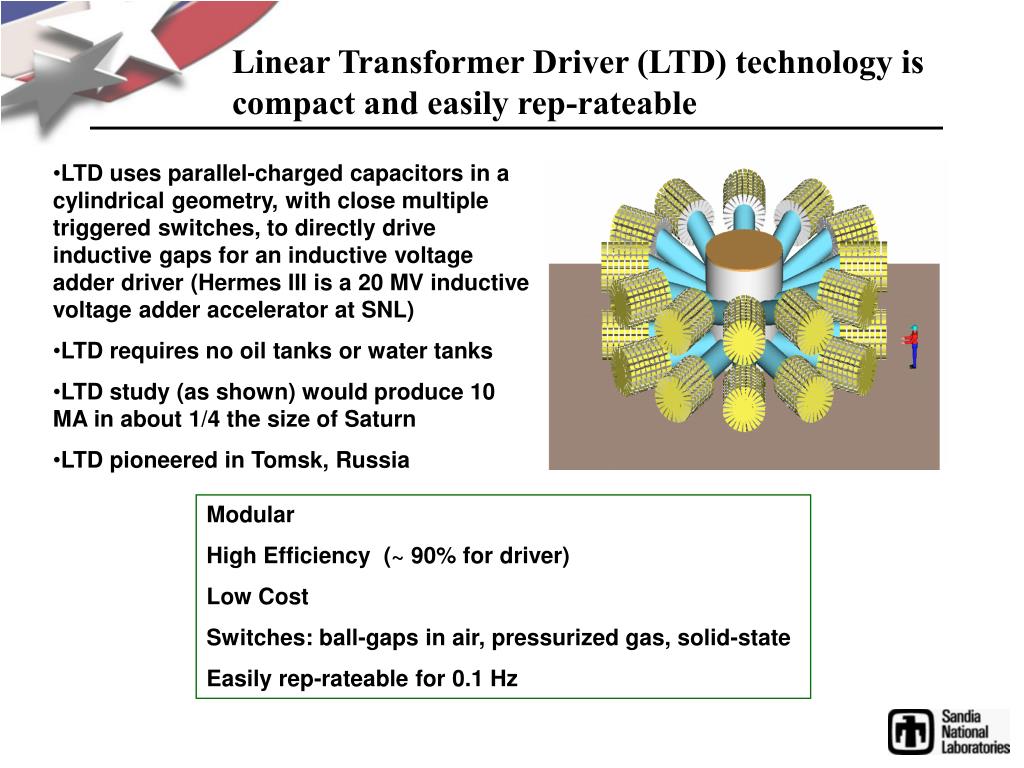 Linear Transformer Driver (LTD) technology is compact and easily rep-rateable

•LTD uses parallel-charged capacitors in a cylindrical geometry, with close multiple triggered switches, to directly drive inductive gaps for an inductive voltage adder driver (Hermes III is a 20 MV inductive voltage adder accelerator at SNL)

•LTD requires no oil tanks or water tanks

•LTD study (as shown) would produce 10 MA in about 1/4 the size of Saturn

•LTD pioneered in Tomsk, Russia

Modular

High Efficiency (~ 90% for driver)

Low Cost

Switches: ball-gaps in air, pressurized gas, solid-state

Easily rep-rateable for 0.1 Hz

Sandia National Laboratories